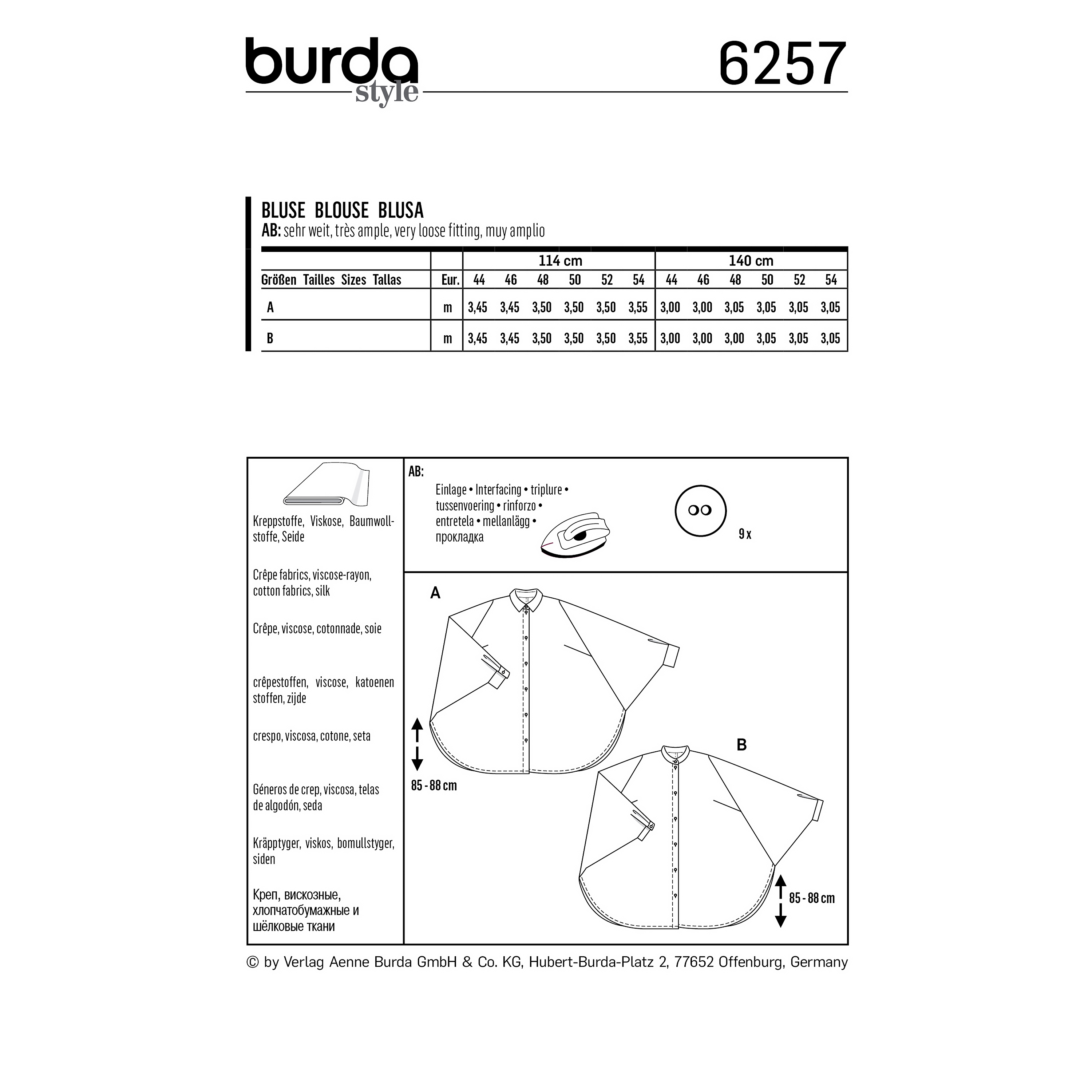 burda style

6257

BLUSE BLOUSE BLUSA
AB: sehr weit, très ample, very loose fitting, muy amplio

| | | 114 cm | | | | | | 140 cm | | | | | |
|---|---|---|---|---|---|---|---|---|---|---|---|---|---|
| Größen Tailles Sizes Tallas | Eur. | 44 | 46 | 48 | 50 | 52 | 54 | 44 | 46 | 48 | 50 | 52 | 54 |
| A | m | 3,45 | 3,45 | 3,50 | 3,50 | 3,50 | 3,55 | 3,00 | 3,00 | 3,05 | 3,05 | 3,05 | 3,05 |
| B | m | 3,45 | 3,45 | 3,50 | 3,50 | 3,50 | 3,55 | 3,00 | 3,00 | 3,00 | 3,05 | 3,05 | 3,05 |

Kreppstoffe, Viskose, Baumwollstoffe, Seide

Crêpe fabrics, viscose-rayon, cotton fabrics, silk

Crêpe, viscose, cotonnade, soie

crêpestoffen, viscose, katoenen stoffen, zijde

crespo, viscosa, cotone, seta

Géneros de crep, viscosa, telas de algodón, seda

Kräpptyger, viskos, bomullstyger, siden

Креп, вискозные, хлопчатобумажные и шёлковые ткани

AB:

Einlage • Interfacing • triplure • tussenvoering • rinforzo • entretela • mellanlägg • прокладка

9 x

A

85 - 88 cm

B

85 - 88 cm

© by Verlag Aenne Burda GmbH & Co. KG, Hubert-Burda-Platz 2, 77652 Offenburg, Germany